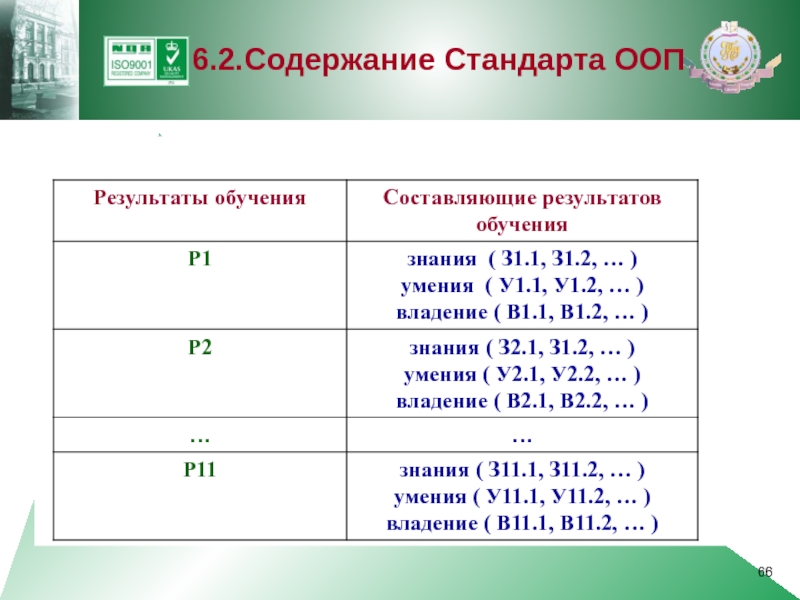 NQA ISO9001 REGISTERED COMPANY UKAS

6.2.Содержание Стандарта ООП

| Результаты обучения | Составляющие результатов обучения |
|---|---|
| Р1 | знания ( З1.1, З1.2, … ) умения ( У1.1, У1.2, … ) владение ( В1.1, В1.2, … ) |
| Р2 | знания ( З2.1, З1.2, … ) умения ( У2.1, У2.2, … ) владение ( В2.1, В2.2, … ) |
| … | … |
| Р11 | знания ( З11.1, З11.2, … ) умения ( У11.1, У11.2, … ) владение ( В11.1, В11.2, … ) |

66